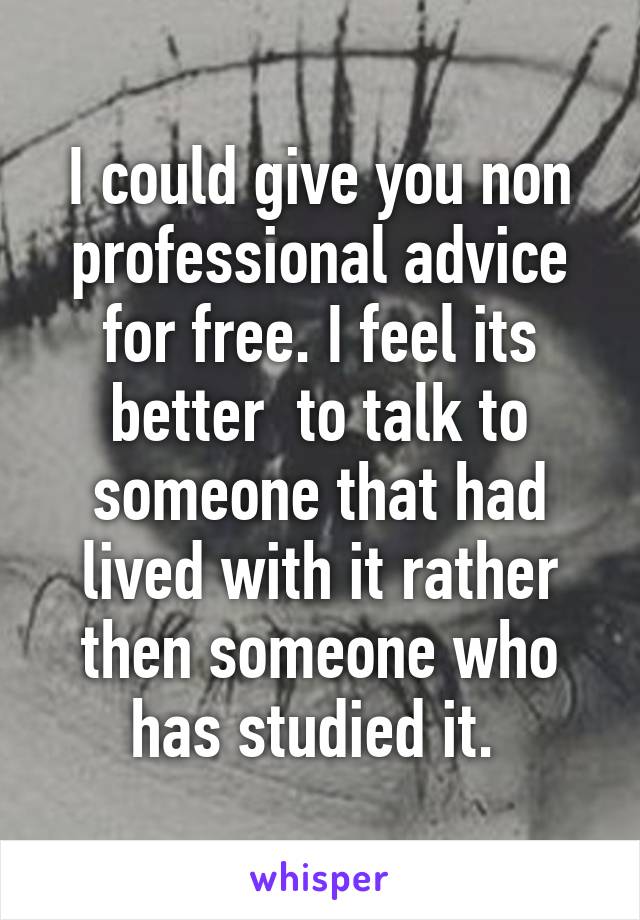 I could give you non professional advice for free. I feel its better  to talk to someone that had lived with it rather then someone who has studied it.

whisper